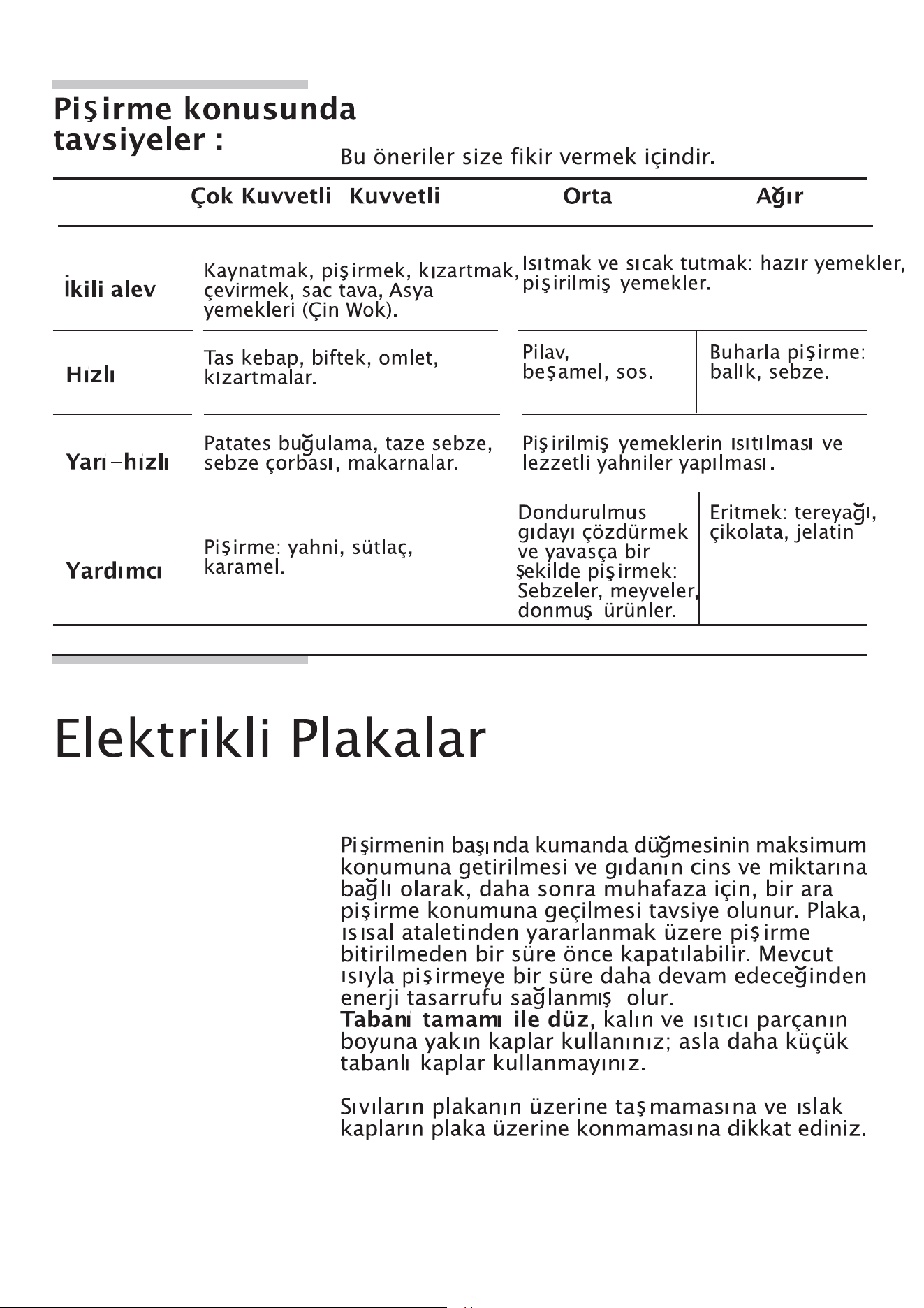 Pişirme konusunda tavsiyeler :

Bu öneriler size fikir vermek içindir.

|  | Çok Kuvvetli | Kuvvetli | Orta | Ağır |
|---|---|---|---|---|
| İkili alev | Kaynatmak, pişirmek, kızartmak, çevirmek, sac tava, Asya yemekleri (Çin Wok). |  | Isıtmak ve sıcak tutmak: hazır yemekler, pişirilmiş yemekler. |  |
| Hızlı | Tas kebap, biftek, omlet, kızartmalar. |  | Pilav, beşamel, sos. | Buharla pişirme: balık, sebze. |
| Yarı-hızlı | Patates buğulama, taze sebze, sebze çorbası, makarnalar. |  | Pişirilmiş yemeklerin ısıtılması ve lezzetli yahniler yapılması. |  |
| Yardımcı | Pişirme: yahni, sütlaç, karamel. |  | Dondurulmus gıdayı çözdürmek ve yavasça bir şekilde pişirmek: Sebzeler, meyveler, donmuş ürünler. | Eritmek: tereyağı, çikolata, jelatin |

Elektrikli Plakalar

Pişirmenin başında kumanda düğmesinin maksimum konumuna getirilmesi ve gıdanın cins ve miktarına bağlı olarak, daha sonra muhafaza için, bir ara pişirme konumuna geçilmesi tavsiye olunur. Plaka, ısısal ataletinden yararlanmak üzere pişirme bitirilmeden bir süre önce kapatılabilir. Mevcut ısıyla pişirmeye bir süre daha devam edeceğinden enerji tasarrufu sağlanmış olur.
Tabanı tamamı ile düz, kalın ve ısıtıcı parçanın boyuna yakın kaplar kullanınız; asla daha küçük tabanlı kaplar kullanmayınız.

Sıvıların plakanın üzerine taşmamasına ve ıslak kapların plaka üzerine konmamasına dikkat ediniz.